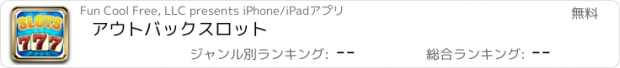 SLOTS
777

Fun Cool Free, LLC presents iPhone/iPadアプリ

無料

アウトバックスロット

ジャンル別ランキング: --

総合ランキング: --